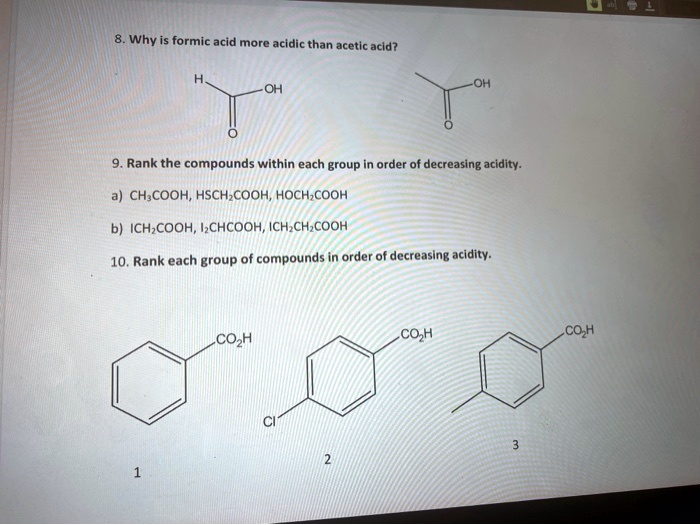 8. Why is formic acid more acidic than acetic acid?

H

OH

O

OH

O

9. Rank the compounds within each group in order of decreasing acidity.

a) $CH_3COOH$, $HSCH_2COOH$, $HOCH_2COOH$

b) $ICH_2COOH$, $I_2CHCOOH$, $ICH_2CH_2COOH$

10. Rank each group of compounds in order of decreasing acidity.

$CO_2H$

1

$CO_2H$

Cl

2

$CO_2H$

3